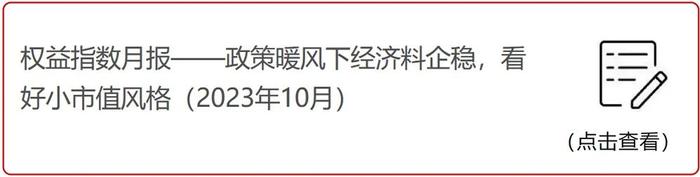 权益指数月报——政策暖风下经济料企稳，看好小市值风格（2023年10月）

（点击查看）